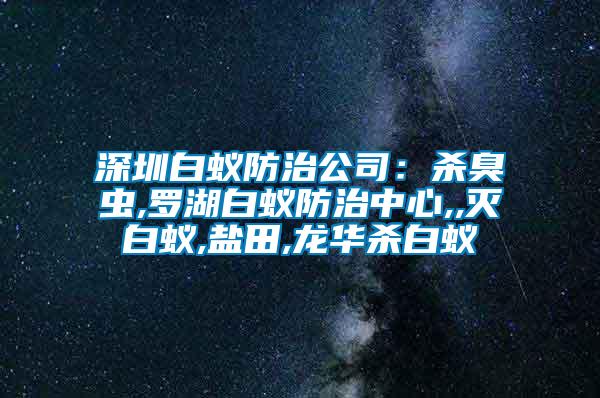 深圳白蚁防治公司：杀臭虫,罗湖白蚁防治中心,,灭白蚁,盐田,龙华杀白蚁